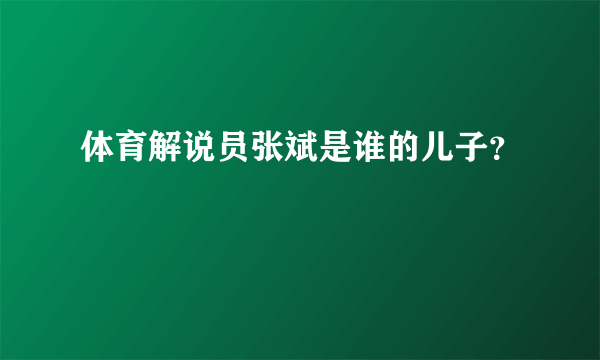 体育解说员张斌是谁的儿子?